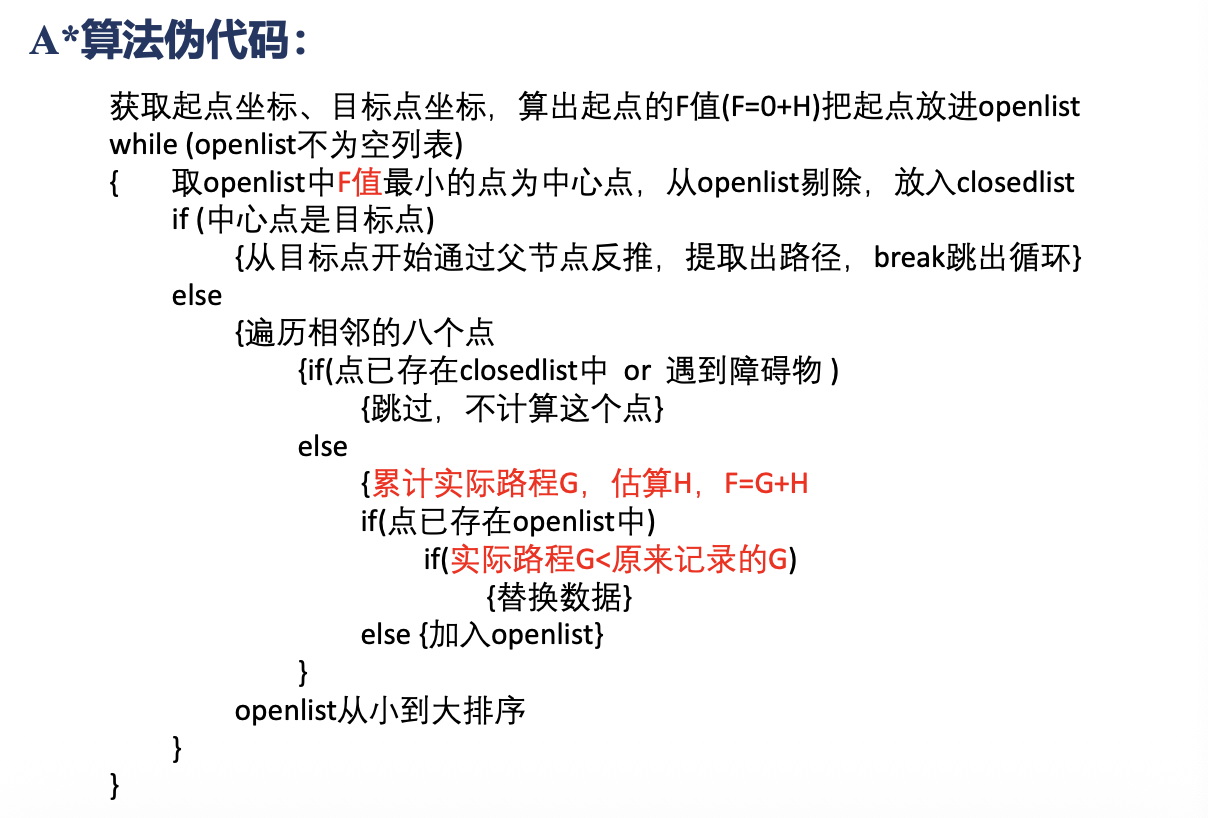 A*算法伪代码：

获取起点坐标、目标点坐标，算出起点的F值(F=0+H)把起点放进openlist
while (openlist不为空列表)
{ 取openlist中F值最小的点为中心点，从openlist剔除，放入closedlist
if (中心点是目标点)
{从目标点开始通过父节点反推，提取出路径，break跳出循环}
else
{遍历相邻的八个点
{if(点已存在closedlist中 or 遇到障碍物 )
{跳过，不计算这个点}
else
{累计实际路程G，估算H，F=G+H
if(点已存在openlist中)
if(实际路程G<原来记录的G)
{替换数据}
else {加入openlist}
}
openlist从小到大排序
}
}